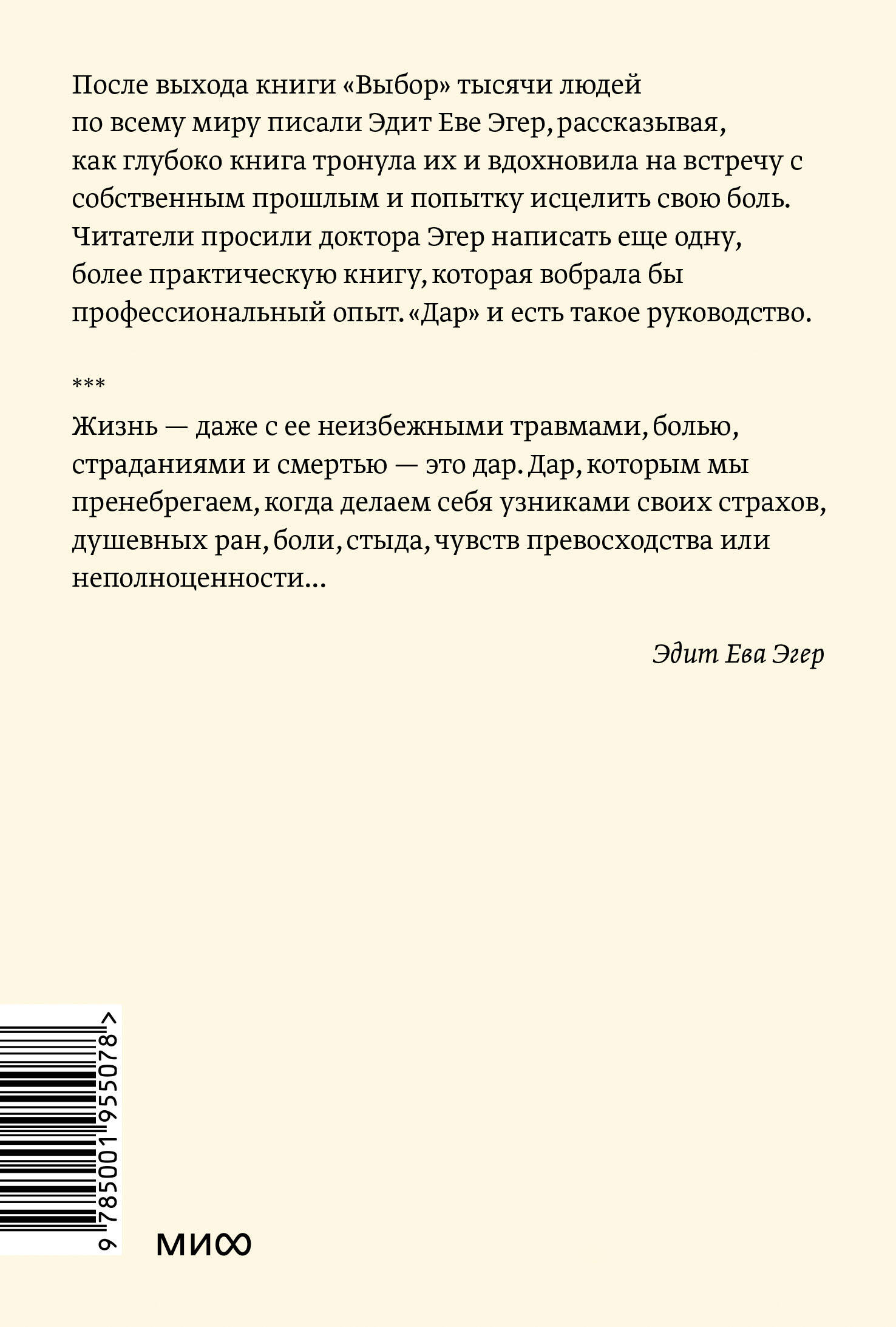 После выхода книги «Выбор» тысячи людей по всему миру писали Эдит Еве Эгер, рассказывая, как глубоко книга тронула их и вдохновила на встречу с собственным прошлым и попытку исцелить свою боль. Читатели просили доктора Эгер написать еще одну, более практическую книгу, которая вобрала бы профессиональный опыт. «Дар» и есть такое руководство.

***

Жизнь — даже с ее неизбежными травмами, болью, страданиями и смертью — это дар. Дар, которым мы пренебрегаем, когда делаем себя узниками своих страхов, душевных ран, боли, стыда, чувств превосходства или неполноценности...

Эдит Ева Эгер

9 785001 955078 >

МИФ